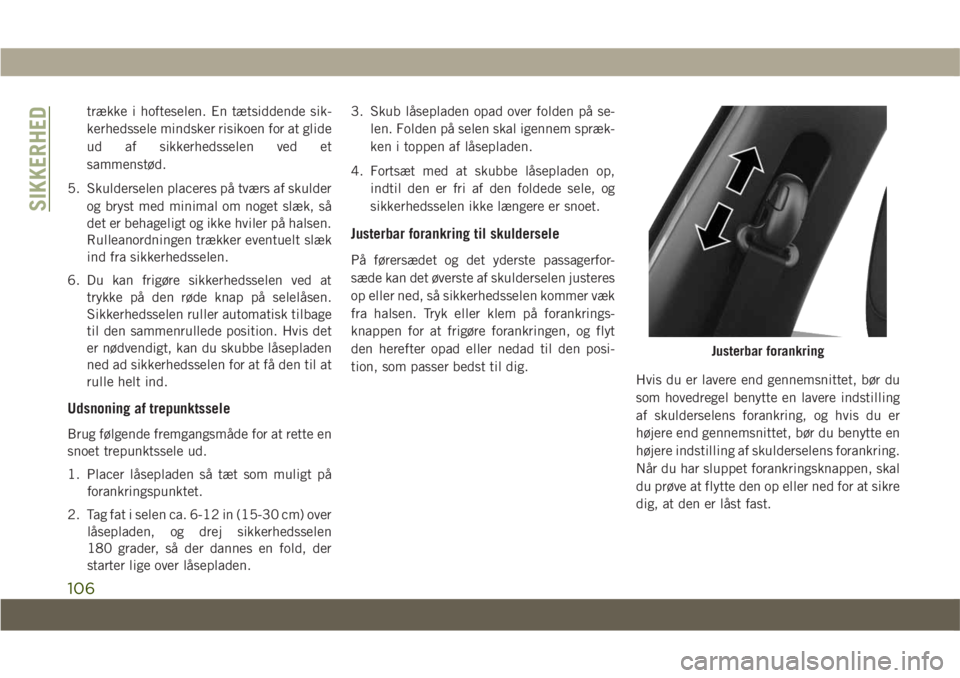 SIKKERHED

trække i hofteselen. En tætsiddende sikkerhedssele mindsker risikoen for at glide ud af sikkerhedsselen ved et sammenstød.

5. Skulderselen placeres på tværs af skulder og bryst med minimal om noget slæk, så det er behageligt og ikke hviler på halsen. Rulleanordningen trækker eventuelt slæk ind fra sikkerhedsselen.

6. Du kan frigøre sikkerhedsselen ved at trykke på den røde knap på selelåsen. Sikkerhedsselen ruller automatisk tilbage til den sammenrullede position. Hvis det er nødvendigt, kan du skubbe låsepladen ned ad sikkerhedsselen for at få den til at rulle helt ind.

Udsnoning af trepunktssele

Brug følgende fremgangsmåde for at rette en snoet trepunktssele ud.

1. Placer låsepladen så tæt som muligt på forankringspunktet.

2. Tag fat i selen ca. 6-12 in (15-30 cm) over låsepladen, og drej sikkerhedsselen 180 grader, så der dannes en fold, der starter lige over låsepladen.

3. Skub låsepladen opad over folden på selen. Folden på selen skal igennem sprækken i toppen af låsepladen.

4. Fortsæt med at skubbe låsepladen op, indtil den er fri af den foldede sele, og sikkerhedsselen ikke længere er snoet.

Justerbar forankring til skuldersele

På førersædet og det yderste passagerforsæde kan det øverste af skulderselen justeres op eller ned, så sikkerhedsselen kommer væk fra halsen. Tryk eller klem på forankringsknappen for at frigøre forankringen, og flyt den herefter opad eller nedad til den position, som passer bedst til dig.

Justerbar forankring

Hvis du er lavere end gennemsnittet, bør du som hovedregel benytte en lavere indstilling af skulderselens forankring, og hvis du er højere end gennemsnittet, bør du benytte en højere indstilling af skulderselens forankring. Når du har sluppet forankringsknappen, skal du prøve at flytte den op eller ned for at sikre dig, at den er låst fast.

106

carmanualsonline.info